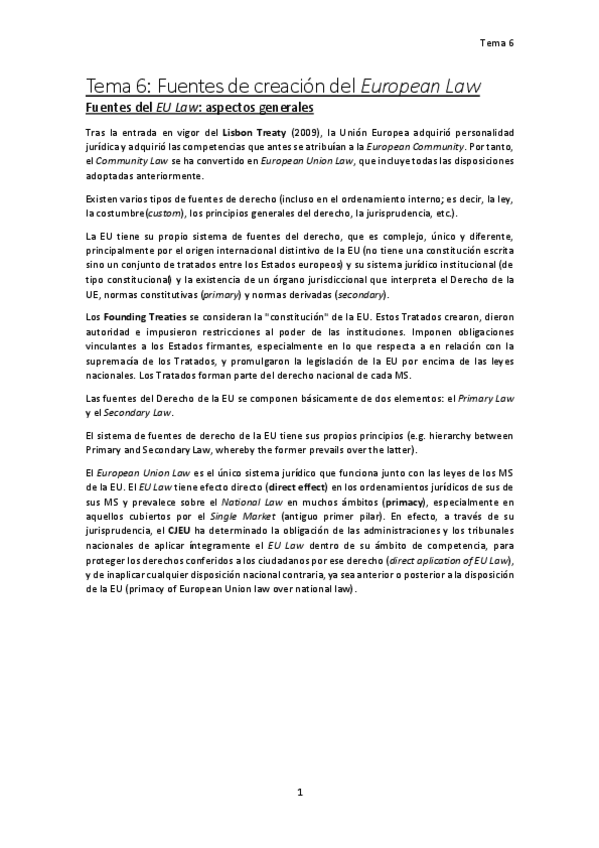 Tema 6

Tema 6: Fuentes de creación del European Law

Fuentes del EU Law: aspectos generales

Tras la entrada en vigor del Lisbon Treaty (2009), la Unión Europea adquirió personalidad jurídica y adquirió las competencias que antes se atribuían a la European Community. Por tanto, el Community Law se ha convertido en European Union Law, que incluye todas las disposiciones adoptadas anteriormente.

Existen varios tipos de fuentes de derecho (incluso en el ordenamiento interno; es decir, la ley, la costumbre(custom), los principios generales del derecho, la jurisprudencia, etc.).

La EU tiene su propio sistema de fuentes del derecho, que es complejo, único y diferente, principalmente por el origen internacional distintivo de la EU (no tiene una constitución escrita sino un conjunto de tratados entre los Estados europeos) y su sistema jurídico institucional (de tipo constitucional) y la existencia de un órgano jurisdiccional que interpreta el Derecho de la UE, normas constitutivas (primary) y normas derivadas (secondary).

Los Founding Treaties se consideran la "constitución" de la EU. Estos Tratados crearon, dieron autoridad e impusieron restricciones al poder de las instituciones. Imponen obligaciones vinculantes a los Estados firmantes, especialmente en lo que respecta a en relación con la supremacía de los Tratados, y promulgaron la legislación de la EU por encima de las leyes nacionales. Los Tratados forman parte del derecho nacional de cada MS.

Las fuentes del Derecho de la EU se componen básicamente de dos elementos: el Primary Law y el Secondary Law.

El sistema de fuentes de derecho de la EU tiene sus propios principios (e.g. hierarchy between Primary and Secondary Law, whereby the former prevails over the latter).

El European Union Law es el único sistema jurídico que funciona junto con las leyes de los MS de la EU. El EU Law tiene efecto directo (direct effect) en los ordenamientos jurídicos de sus de sus MS y prevalece sobre el National Law en muchos ámbitos (primacy), especialmente en aquellos cubiertos por el Single Market (antiguo primer pilar). En efecto, a través de su jurisprudencia, el CJEU ha determinado la obligación de las administraciones y los tribunales nacionales de aplicar íntegramente el EU Law dentro de su ámbito de competencia, para proteger los derechos conferidos a los ciudadanos por ese derecho (direct aplication of EU Law), y de inaplicar cualquier disposición nacional contraria, ya sea anterior o posterior a la disposición de la EU (primacy of European Union law over national law).

1